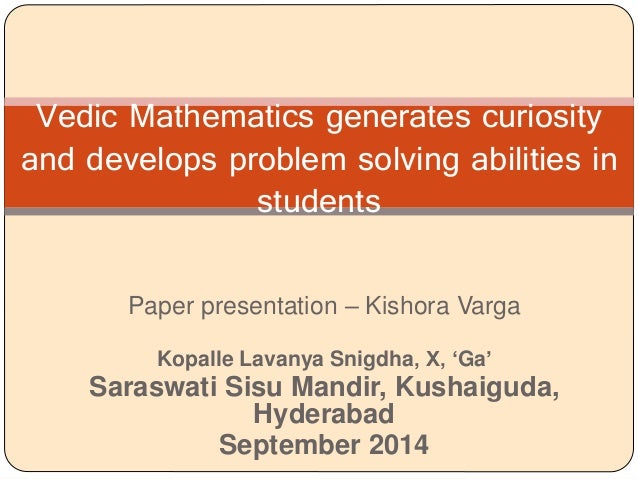 Vedic Mathematics generates curiosity and develops problem solving abilities in students

Paper presentation – Kishora Varga

Kopalle Lavanya Snigdha, X, 'Ga'
Saraswati Sisu Mandir, Kushaiguda, Hyderabad
September 2014